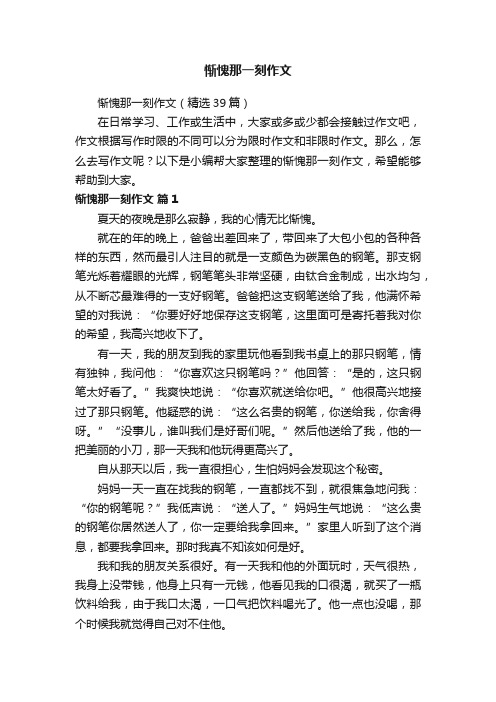 惭愧那一刻作文

惭愧那一刻作文（精选39篇）

在日常学习、工作或生活中，大家或多或少都会接触过作文吧，作文根据写作时限的不同可以分为限时作文和非限时作文。那么，怎么去写作文呢？以下是小编帮大家整理的惭愧那一刻作文，希望能够帮助到大家。

惭愧那一刻作文 篇1

夏天的夜晚是那么寂静，我的心情无比惭愧。

就在的年的晚上，爸爸出差回来了，带回来了大包小包的各种各样的东西，然而最引人注目的就是一支颜色为碳黑色的钢笔。那支钢笔光烁着耀眼的光辉，钢笔笔头非常坚硬，由钛合金制成，出水均匀，从不断芯最难得的一支好钢笔。爸爸把这支钢笔送给了我，他满怀希望的对我说：“你要好好地保存这支钢笔，这里面可是寄托着我对你的希望，我高兴地收下了。

有一天，我的朋友到我的家里玩他看到我书桌上的那只钢笔，情有独钟，我问他：“你喜欢这只钢笔吗？”他回答：“是的，这只钢笔太好看了。”我爽快地说：“你喜欢就送给你吧。”他很高兴地接过了那只钢笔。他疑惑的说：“这么名贵的钢笔，你送给我，你舍得呀。”“没事儿，谁叫我们是好哥们呢。”然后他送给了我，他的一把美丽的小刀，那一天我和他玩得更高兴了。

自从那天以后，我一直很担心，生怕妈妈会发现这个秘密。

妈妈一天一直在找我的钢笔，一直都找不到，就很焦急地问我：“你的钢笔呢？”我低声说：“送人了。”妈妈生气地说：“这么贵的钢笔你居然送人了，你一定要给我拿回来。”家里人听到了这个消息，都要我拿回来。那时我真不知该如何是好。

我和我的朋友关系很好。有一天我和他的外面玩时，天气很热，我身上没带钱，他身上只有一元钱，他看见我的口很渴，就买了一瓶饮料给我，由于我口太渴，一口气把饮料喝光了。他一点也没喝，那个时候我就觉得自己对不住他。